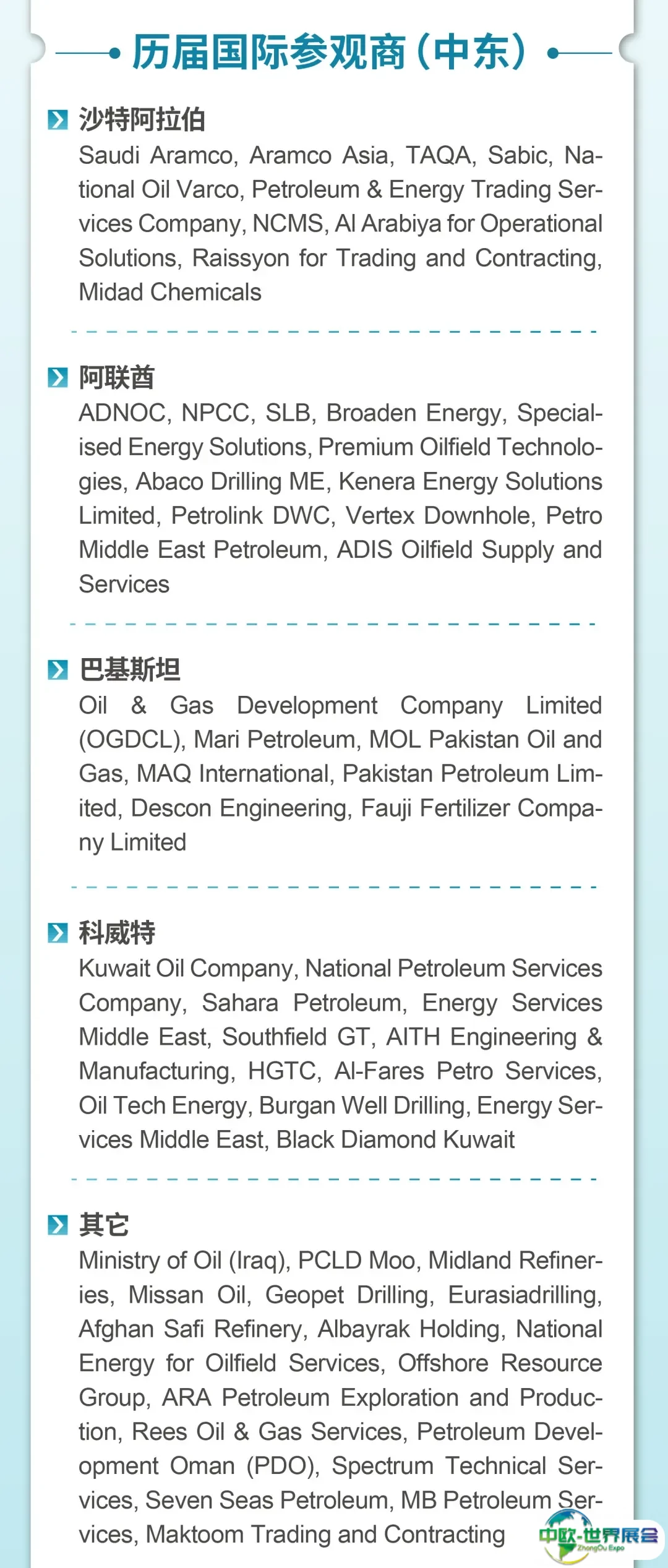 历届国际参观商（中东）

沙特阿拉伯

Saudi Aramco, Aramco Asia, TAQA, Sabic, National Oil Varco, Petroleum & Energy Trading Services Company, NCMS, Al Arabiya for Operational Solutions, Raissyon for Trading and Contracting, Midad Chemicals

阿联酋

ADNOC, NPCC, SLB, Broaden Energy, Specialised Energy Solutions, Premium Oilfield Technologies, Abaco Drilling ME, Kenera Energy Solutions Limited, Petrolink DWC, Vertex Downhole, Petro Middle East Petroleum, ADIS Oilfield Supply and Services

巴基斯坦

Oil & Gas Development Company Limited (OGDCL), Mari Petroleum, MOL Pakistan Oil and Gas, MAQ International, Pakistan Petroleum Limited, Descon Engineering, Fauji Fertilizer Company Limited

科威特

Kuwait Oil Company, National Petroleum Services Company, Sahara Petroleum, Energy Services Middle East, Southfield GT, AITH Engineering & Manufacturing, HGTC, Al-Fares Petro Services, Oil Tech Energy, Burgan Well Drilling, Energy Services Middle East, Black Diamond Kuwait

其它

Ministry of Oil (Iraq), PCLD Moo, Midland Refineries, Missan Oil, Geopet Drilling, Eurasiadrilling, Afghan Safi Refinery, Albayrak Holding, National Energy for Oilfield Services, Offshore Resource Group, ARA Petroleum Exploration and Production, Rees Oil & Gas Services, Petroleum Development Oman (PDO), Spectrum Technical Services, Seven Seas Petroleum, MB Petroleum Services, Maktoom Trading and Contracting

中欧·世界展会
ZhongOu Expo